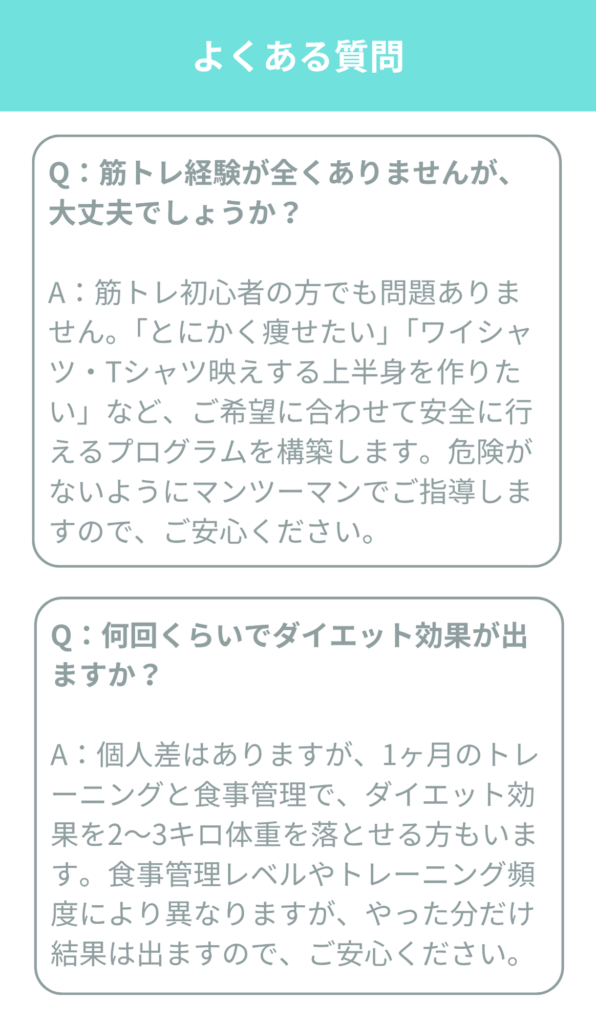 よくある質問

Q：筋トレ経験が全くありませんが、大丈夫でしょうか？

A：筋トレ初心者の方でも問題ありません。「とにかく痩せたい」「ワイシャツ・Tシャツ映えする上半身を作りたい」など、ご希望に合わせて安全に行えるプログラムを構築します。危険がないようにマンツーマンでご指導しますので、ご安心ください。

Q：何回くらいでダイエット効果が出ますか？

A：個人差はありますが、1ヶ月のトレーニングと食事管理で、ダイエット効果を2〜3キロ体重を落とせる方もいます。食事管理レベルやトレーニング頻度により異なりますが、やった分だけ結果は出ますので、ご安心ください。